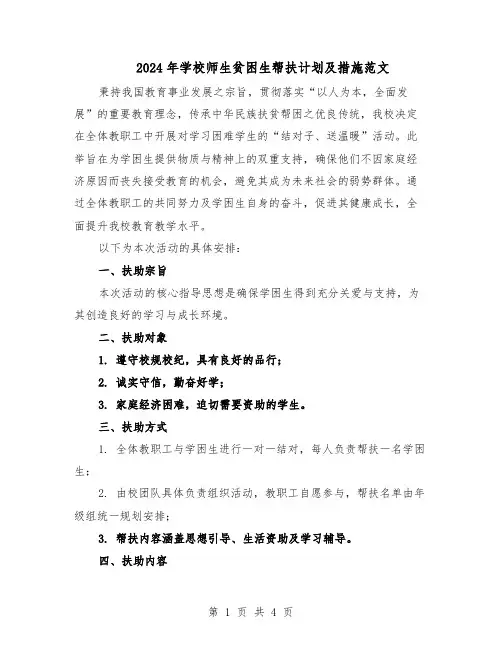 2024年学校师生贫困生帮扶计划及措施范文

秉持我国教育事业发展之宗旨，贯彻落实“以人为本，全面发展”的重要教育理念，传承中华民族扶贫帮困之优良传统，我校决定在全体教职工中开展对学习困难学生的“结对子、送温暖”活动。此举旨在为学困生提供物质与精神上的双重支持，确保他们不因家庭经济原因而丧失接受教育的机会，避免其成为未来社会的弱势群体。通过全体教职工的共同努力及学困生自身的奋斗，促进其健康成长，全面提升我校教育教学水平。

以下为本次活动的具体安排：

一、扶助宗旨

本次活动的核心指导思想是确保学困生得到充分关爱与支持，为其创造良好的学习与成长环境。

二、扶助对象

1. 遵守校规校纪，具有良好的品行；

2. 诚实守信，勤奋好学；

3. 家庭经济困难，迫切需要资助的学生。

三、扶助方式

1. 全体教职工与学困生进行一对一结对，每人负责帮扶一名学困生；

2. 由校团队具体负责组织活动，教职工自愿参与，帮扶名单由年级组统一规划安排；

3. 帮扶内容涵盖思想引导、生活资助及学习辅导。

四、扶助内容

第 1 页 共 4 页